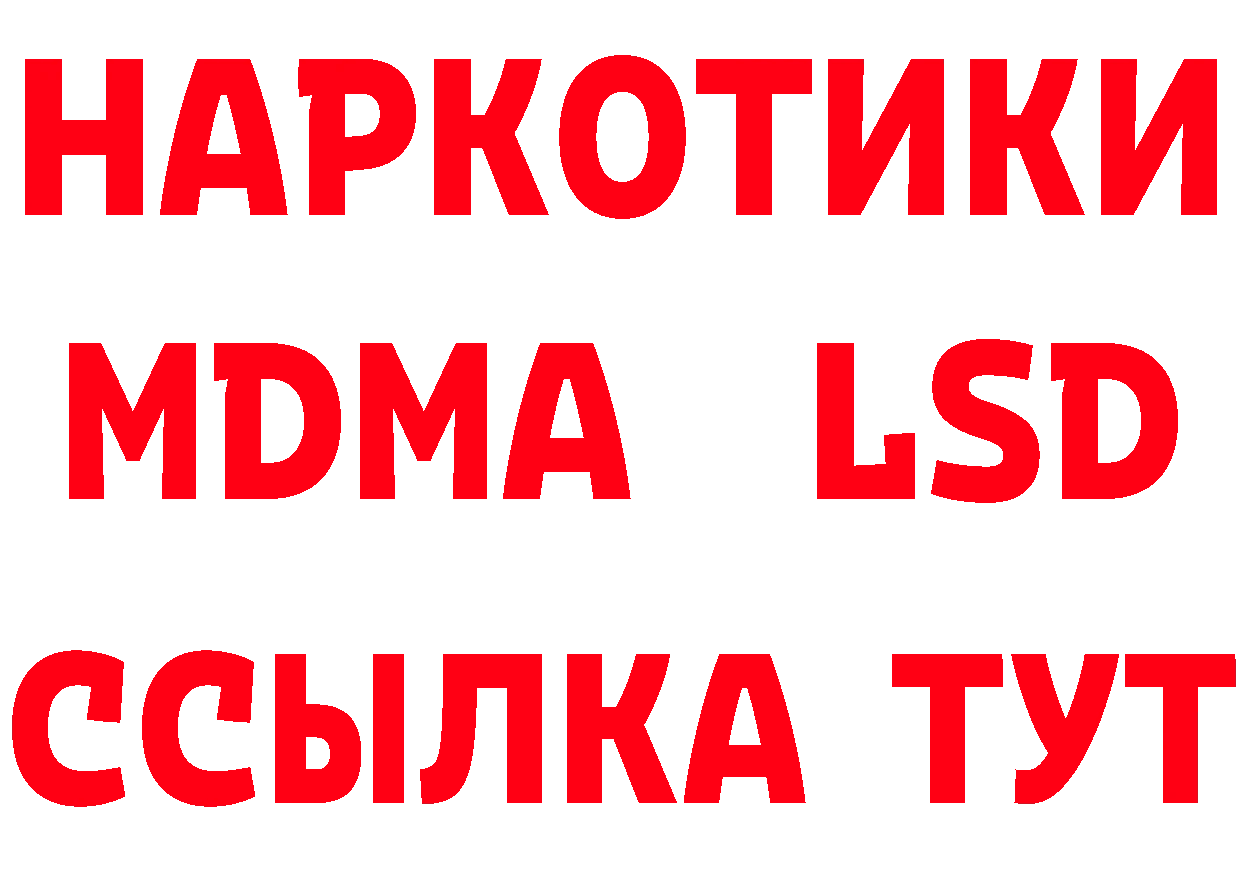 НАРКОТИКИ
MDMA LSD
ССЫЛКА ТУТ